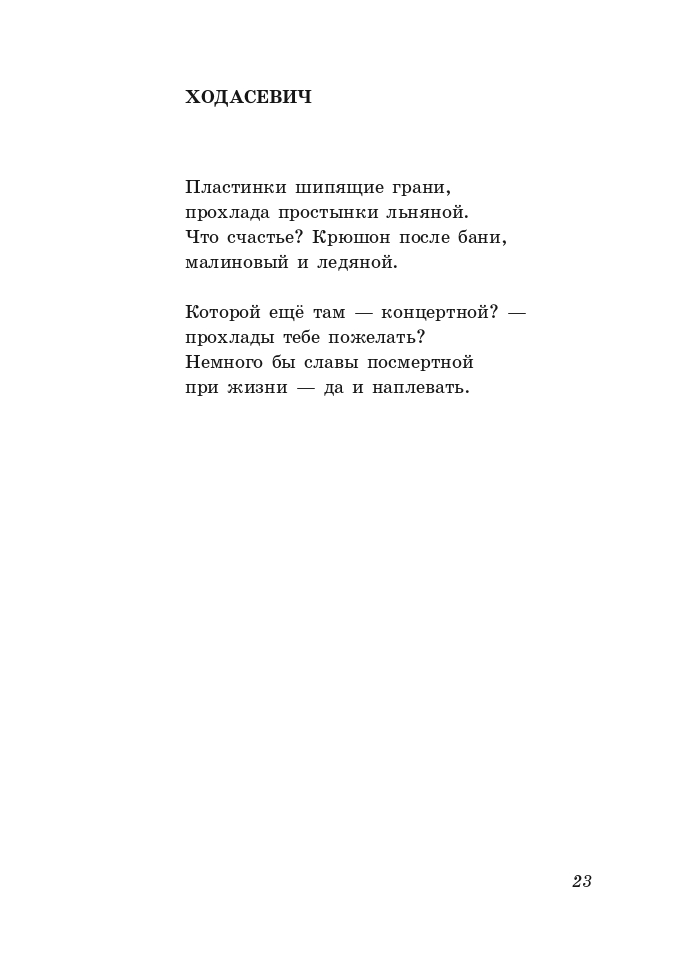 ХОДАСЕВИЧ

Пластинки шипящие грани,
прохлада простынки льняной.
Что счастье? Крюшон после бани,
малиновый и ледяной.

Которой ещё там — концертной? —
прохлады тебе пожелать?
Немного бы славы посмертной
при жизни — да и наплевать.

23